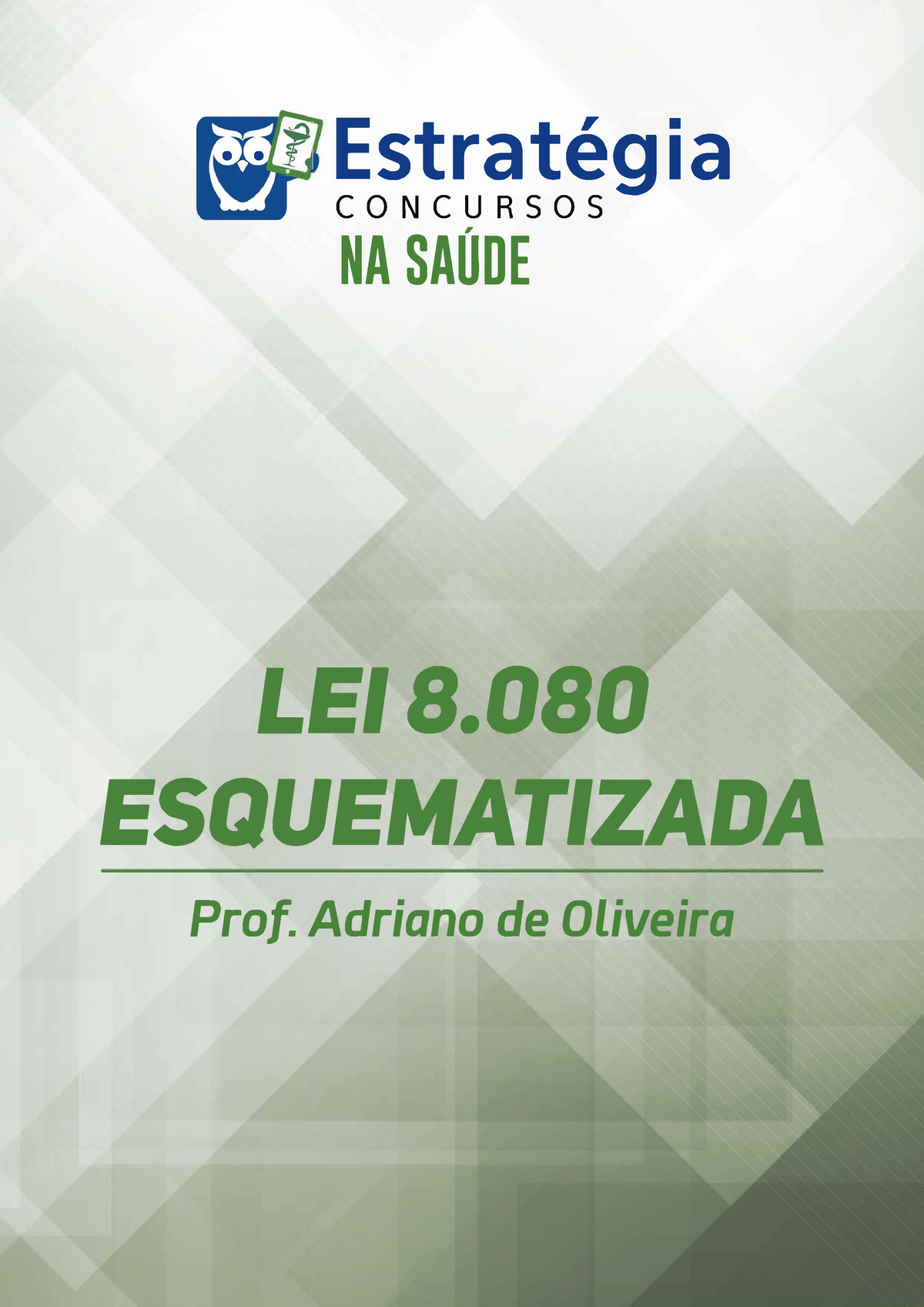 Estratégia
CONCURSOS
NA SAÚDE

LEI 8.080
ESQUEMATIZADA

Prof. Adriano de Oliveira